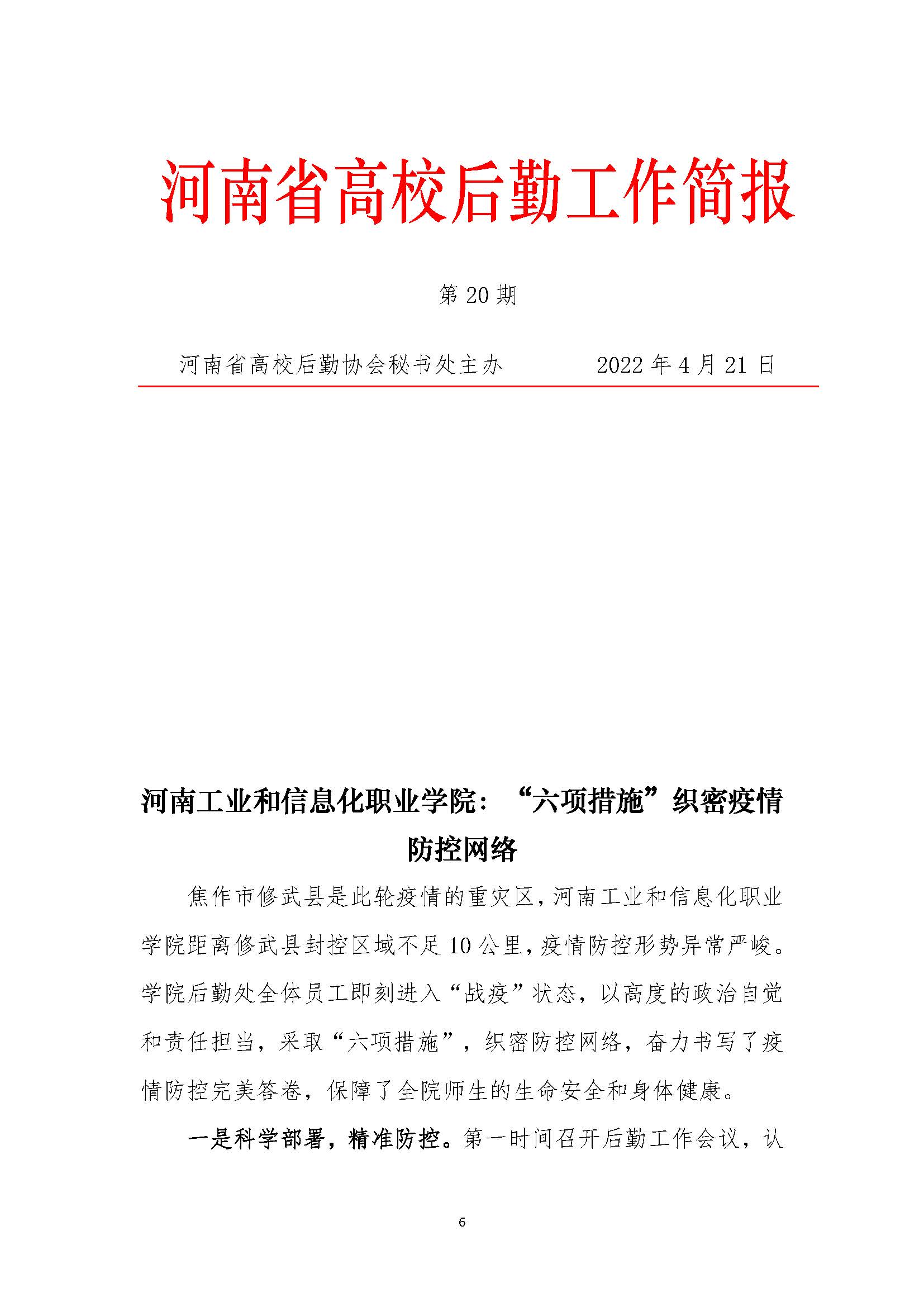 河南省高校后勤工作简报

第 20 期

河南省高校后勤协会秘书处主办　　　　2022 年 4 月 21 日

河南工业和信息化职业学院：“六项措施”织密疫情防控网络

焦作市修武县是此轮疫情的重灾区，河南工业和信息化职业学院距离修武县封控区域不足 10 公里，疫情防控形势异常严峻。学院后勤处全体员工即刻进入“战疫”状态，以高度的政治自觉和责任担当，采取“六项措施”，织密防控网络，奋力书写了疫情防控完美答卷，保障了全院师生的生命安全和身体健康。

一是科学部署，精准防控。第一时间召开后勤工作会议，认

6